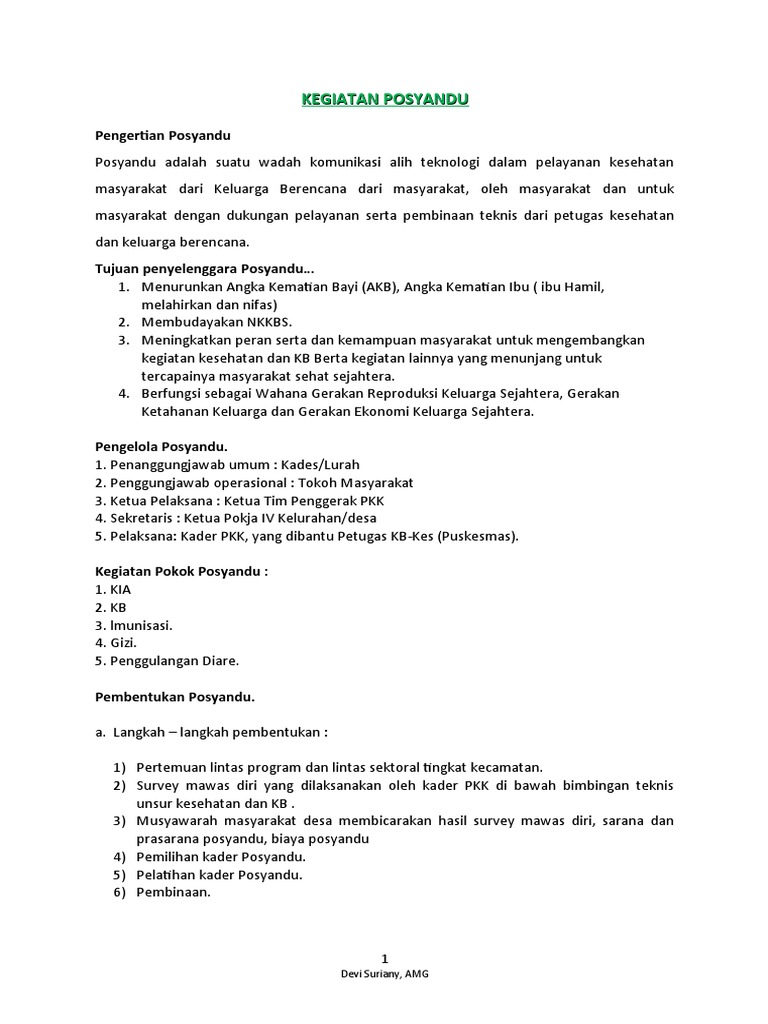 KEGIATAN POSYANDU

Pengertian Posyandu

Posyandu adalah suatu wadah komunikasi alih teknologi dalam pelayanan kesehatan masyarakat dari Keluarga Berencana dari masyarakat, oleh masyarakat dan untuk masyarakat dengan dukungan pelayanan serta pembinaan teknis dari petugas kesehatan dan keluarga berencana.

Tujuan penyelenggara Posyandu...

1. Menurunkan Angka Kematian Bayi (AKB), Angka Kematian Ibu ( ibu Hamil, melahirkan dan nifas)
2. Membudayakan NKKBS.
3. Meningkatkan peran serta dan kemampuan masyarakat untuk mengembangkan kegiatan kesehatan dan KB Berta kegiatan lainnya yang menunjang untuk tercapainya masyarakat sehat sejahtera.
4. Berfungsi sebagai Wahana Gerakan Reproduksi Keluarga Sejahtera, Gerakan Ketahanan Keluarga dan Gerakan Ekonomi Keluarga Sejahtera.

Pengelola Posyandu.
1. Penanggungjawab umum : Kades/Lurah
2. Penggungjawab operasional : Tokoh Masyarakat
3. Ketua Pelaksana : Ketua Tim Penggerak PKK
4. Sekretaris : Ketua Pokja IV Kelurahan/desa
5. Pelaksana: Kader PKK, yang dibantu Petugas KB-Kes (Puskesmas).

Kegiatan Pokok Posyandu :
1. KIA
2. KB
3. lmunisasi.
4. Gizi.
5. Penggulangan Diare.

Pembentukan Posyandu.

a. Langkah – langkah pembentukan :

1) Pertemuan lintas program dan lintas sektoral tingkat kecamatan.
2) Survey mawas diri yang dilaksanakan oleh kader PKK di bawah bimbingan teknis unsur kesehatan dan KB .
3) Musyawarah masyarakat desa membicarakan hasil survey mawas diri, sarana dan prasarana posyandu, biaya posyandu
4) Pemilihan kader Posyandu.
5) Pelatihan kader Posyandu.
6) Pembinaan.

1
Devi Suriany, AMG